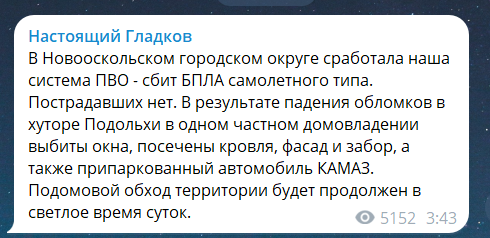 Настоящий Гладков
В Новооскольском городском округе сработала наша система ПВО - сбит БПЛА самолетного типа. Пострадавших нет. В результате падения обломков в хуторе Подольхи в одном частном домовладении выбиты окна, посечены кровля, фасад и забор, а также припаркованный автомобиль КАМАЗ. Подомовой обход территории будет продолжен в светлое время суток.

5152 3:43